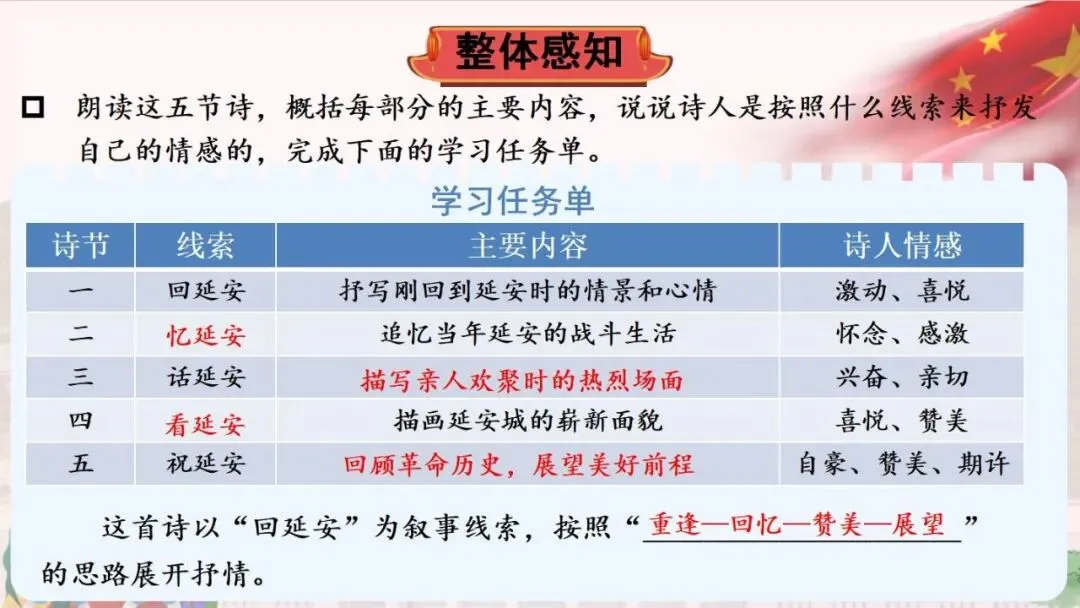 整体感知

☐ 朗读这五节诗，概括每部分的主要内容，说说诗人是按照什么线索来抒发自己的情感的，完成下面的学习任务单。

学习任务单

| 诗节 | 线索 | 主要内容 | 诗人情感 |
|---|---|---|---|
| 一 | 回延安 | 抒写刚回到延安时的情景和心情 | 激动、喜悦 |
| 二 | 忆延安 | 追忆当年延安的战斗生活 | 怀念、感激 |
| 三 | 话延安 | 描写亲人欢聚时的热烈场面 | 兴奋、亲切 |
| 四 | 看延安 | 描画延安城的崭新面貌 | 喜悦、赞美 |
| 五 | 祝延安 | 回顾革命历史，展望美好前程 | 自豪、赞美、期许 |

这首诗以“回延安”为叙事线索，按照“重逢—回忆—赞美—展望”的思路展开抒情。